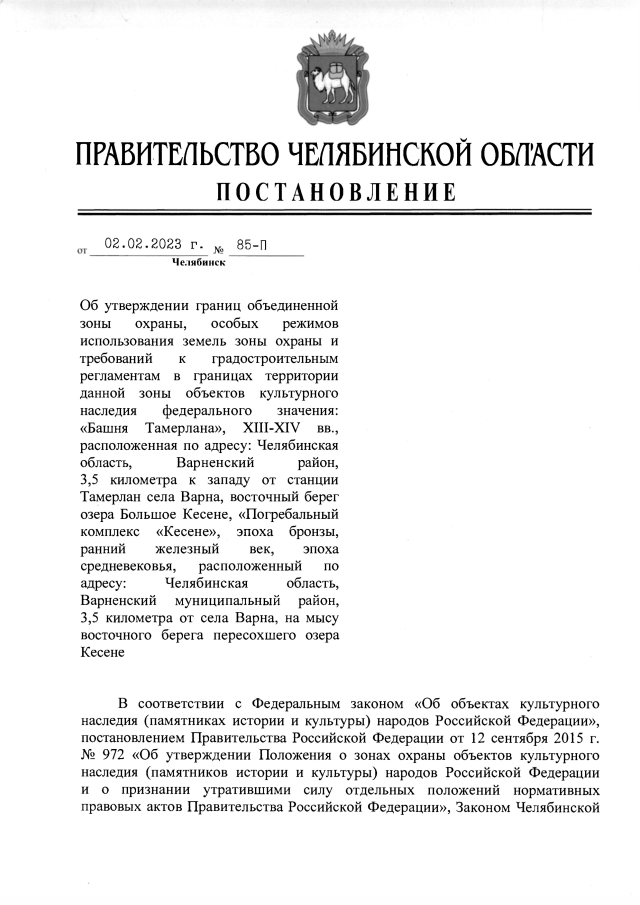 ПРАВИТЕЛЬСТВО ЧЕЛЯБИНСКОЙ ОБЛАСТИ
ПОСТАНОВЛЕНИЕ

от 02.02.2023 г. № 85-П
Челябинск

Об утверждении границ объединенной зоны охраны, особых режимов использования земель зоны охраны и требований к градостроительным регламентам в границах территории данной зоны объектов культурного наследия федерального значения: «Башня Тамерлана», XIII-XIV вв., расположенная по адресу: Челябинская область, Варненский район, 3,5 километра к западу от станции Тамерлан села Варна, восточный берег озера Большое Кесене, «Погребальный комплекс «Кесене», эпоха бронзы, ранний железный век, эпоха средневековья, расположенный по адресу: Челябинская область, Варненский муниципальный район, 3,5 километра от села Варна, на мысу восточного берега пересохшего озера Кесене

В соответствии с Федеральным законом «Об объектах культурного наследия (памятниках истории и культуры) народов Российской Федерации», постановлением Правительства Российской Федерации от 12 сентября 2015 г. № 972 «Об утверждении Положения о зонах охраны объектов культурного наследия (памятников истории и культуры) народов Российской Федерации и о признании утратившими силу отдельных положений нормативных правовых актов Правительства Российской Федерации», Законом Челябинской